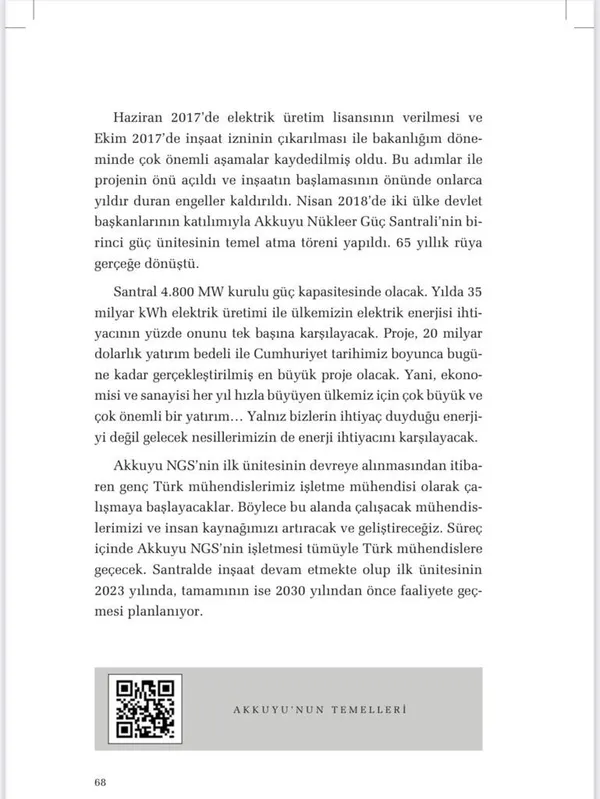 Haziran 2017'de elektrik üretim lisansının verilmesi ve Ekim 2017'de inşaat izninin çıkarılması ile bakanlığım döneminde çok önemli aşamalar kaydedilmiş oldu. Bu adımlar ile projenin önü açıldı ve inşaatın başlamasının önünde onlarca yıldır duran engeller kaldırıldı. Nisan 2018'de iki ülke devlet başkanlarının katılımıyla Akkuyu Nükleer Güç Santrali'nin birinci güç ünitesinin temel atma töreni yapıldı. 65 yıllık rüya gerçeğe dönüştü.

Santral 4.800 MW kurulu güç kapasitesinde olacak. Yılda 35 milyar kWh elektrik üretimi ile ülkemizin elektrik enerjisi ihtiyacının yüzde onunu tek başına karşılayacak. Proje, 20 milyar dolarlık yatırım bedeli ile Cumhuriyet tarihimiz boyunca bugüne kadar gerçekleştirilmiş en büyük proje olacak. Yani, ekonomisi ve sanayisi her yıl hızla büyüyen ülkemiz için çok büyük ve çok önemli bir yatırım… Yalnız bizlerin ihtiyaç duyduğu enerjiyi değil gelecek nesillerimizin de enerji ihtiyacını karşılayacak.

Akkuyu NGS'nin ilk ünitesinin devreye alınmasından itibaren genç Türk mühendislerimiz işletme mühendisi olarak çalışmaya başlayacaklar. Böylece bu alanda çalışacak mühendislerimizi ve insan kaynağımızı artıracak ve geliştireceğiz. Süreç içinde Akkuyu NGS'nin işletmesi tümüyle Türk mühendislere geçecek. Santralde inşaat devam etmekte olup ilk ünitesinin 2023 yılında, tamamının ise 2030 yılından önce faaliyete geçmesi planlanıyor.

AKKUYU'NUN TEMELLERİ

68